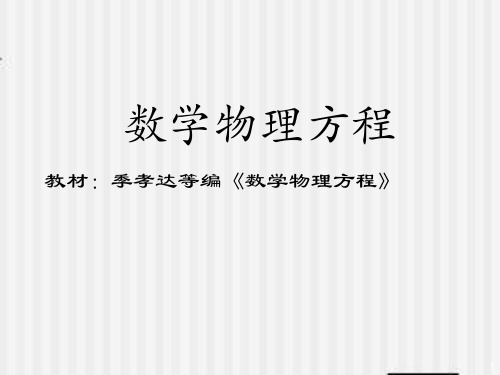 数学物理方程

教材：季孝达等编《数学物理方程》